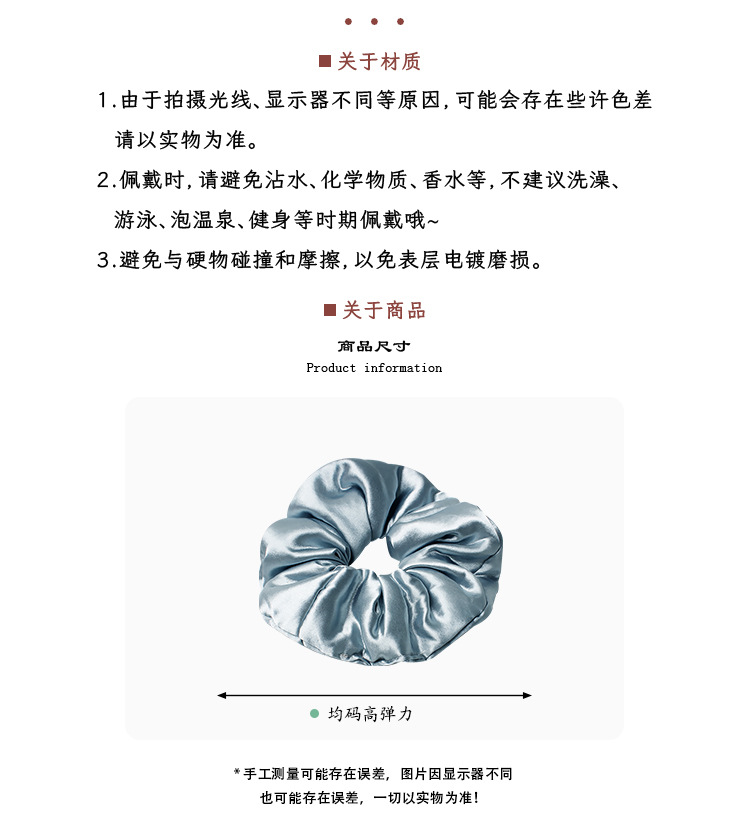 ■ 关于材质

1.由于拍摄光线、显示器不同等原因,可能会存在些许色差请以实物为准。

2.佩戴时,请避免沾水、化学物质、香水等,不建议洗澡、游泳、泡温泉、健身等时期佩戴哦~

3.避免与硬物碰撞和摩擦,以免表层电镀磨损。

■ 关于商品

商品尺寸
Product information

均码高弹力

*手工测量可能存在误差,图片因显示器不同也可能存在误差,一切以实物为准!